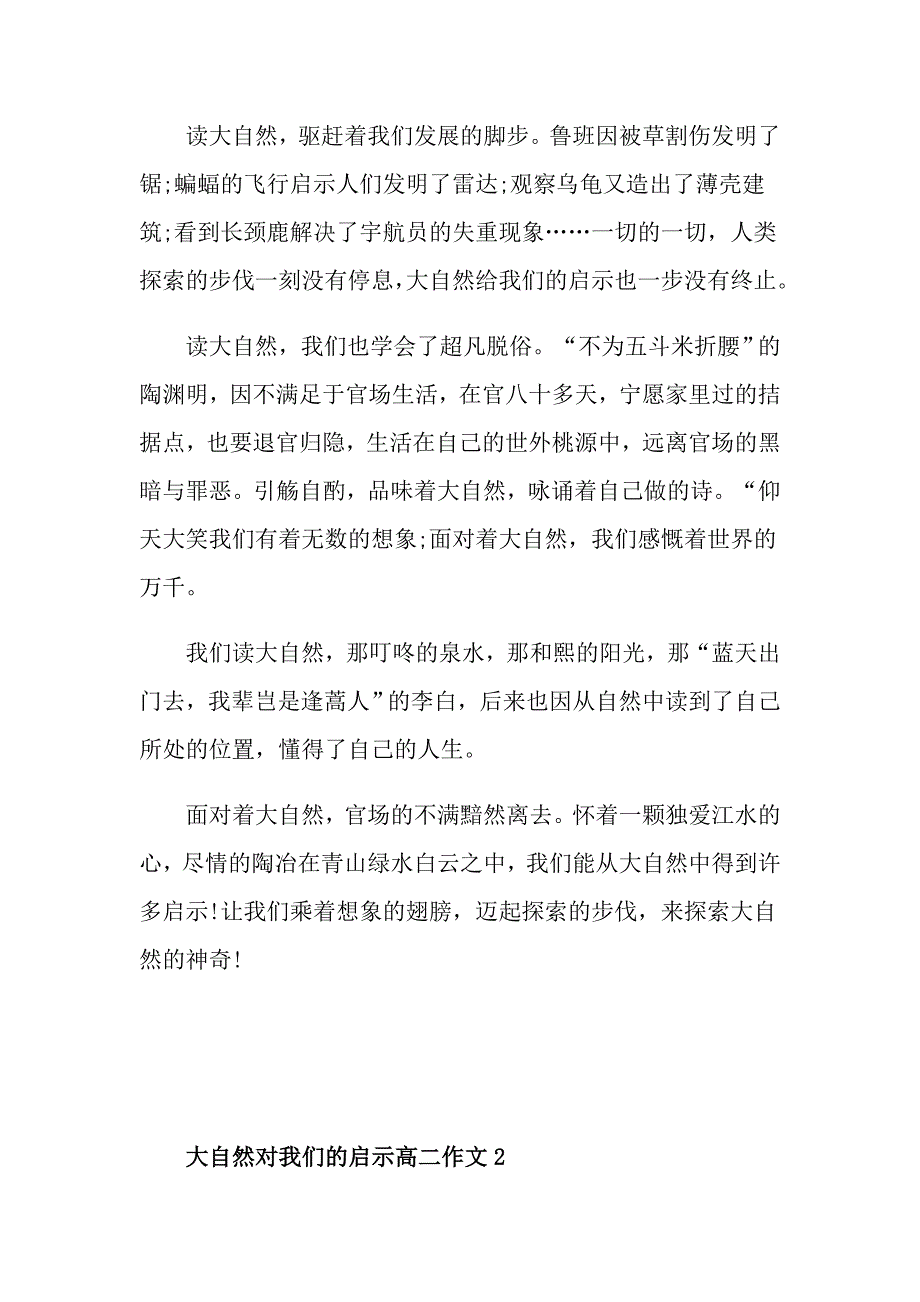 读大自然，驱赶着我们发展的脚步。鲁班因被草割伤发明了锯;蝙蝠的飞行启示人们发明了雷达;观察乌龟又造出了薄壳建筑;看到长颈鹿解决了宇航员的失重现象……一切的一切，人类探索的步伐一刻没有停息,大自然给我们的启示也一步没有终止。

读大自然，我们也学会了超凡脱俗。“不为五斗米折腰”的陶渊明，因不满足于官场生活，在官八十多天，宁愿家里过的拮据点，也要退官归隐，生活在自己的世外桃源中，远离官场的黑暗与罪恶。引觞自酌，品味着大自然，咏诵着自己做的诗。“仰天大笑我们有着无数的想象;面对着大自然，我们感慨着世界的万千。

我们读大自然，那叮咚的泉水，那和熙的阳光，那“蓝天出门去，我辈岂是逢蒿人”的李白，后来也因从自然中读到了自己所处的位置，懂得了自己的人生。

面对着大自然，官场的不满黯然离去。怀着一颗独爱江水的心，尽情的陶冶在青山绿水白云之中，我们能从大自然中得到许多启示!让我们乘着想象的翅膀，迈起探索的步伐，来探索大自然的神奇!

大自然对我们的启示高二作文 2